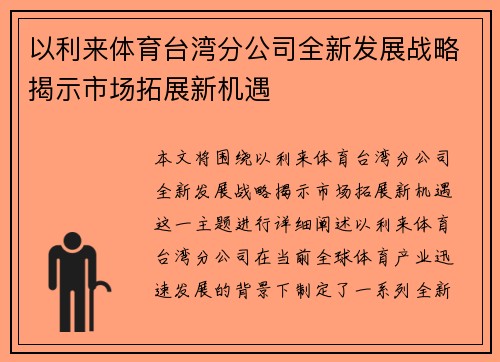 以利来体育台湾分公司全新发展战略揭示市场拓展新机遇

本文将围绕以利来体育台湾分公司全新发展战略揭示市场拓展新机遇这一主题进行详细阐述以利来体育台湾分公司在当前全球体育产业迅速发展的背景下制定了一系列全新